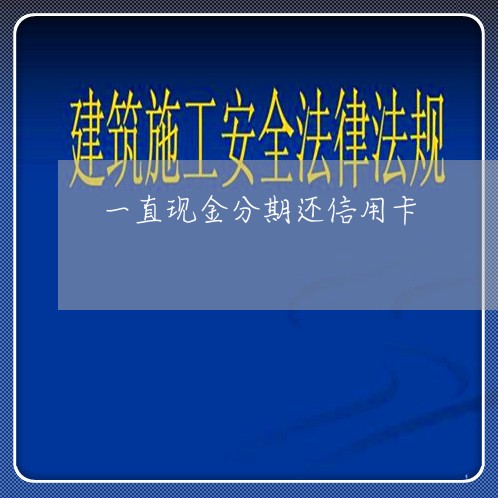 建筑施工安全法律法规

一直现金分期还信用卡